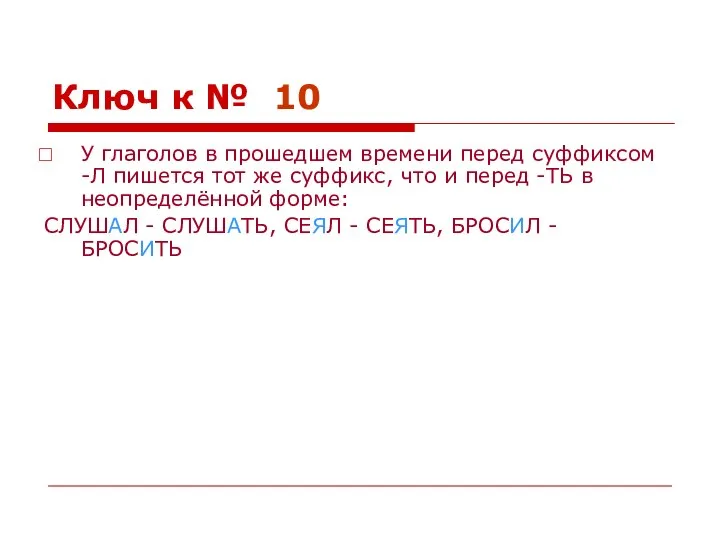 Ключ к № 10

У глаголов в прошедшем времени перед суффиксом -Л пишется тот же суффикс, что и перед -ТЬ в неопределённой форме:

СЛУШАЛ - СЛУШАТЬ, СЕЯЛ - СЕЯТЬ, БРОСИЛ - БРОСИТЬ